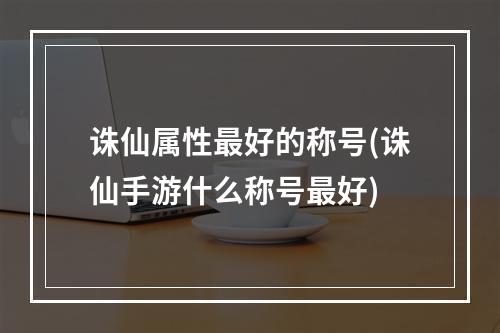 诛仙属性最好的称号(诛仙手游什么称号最好)